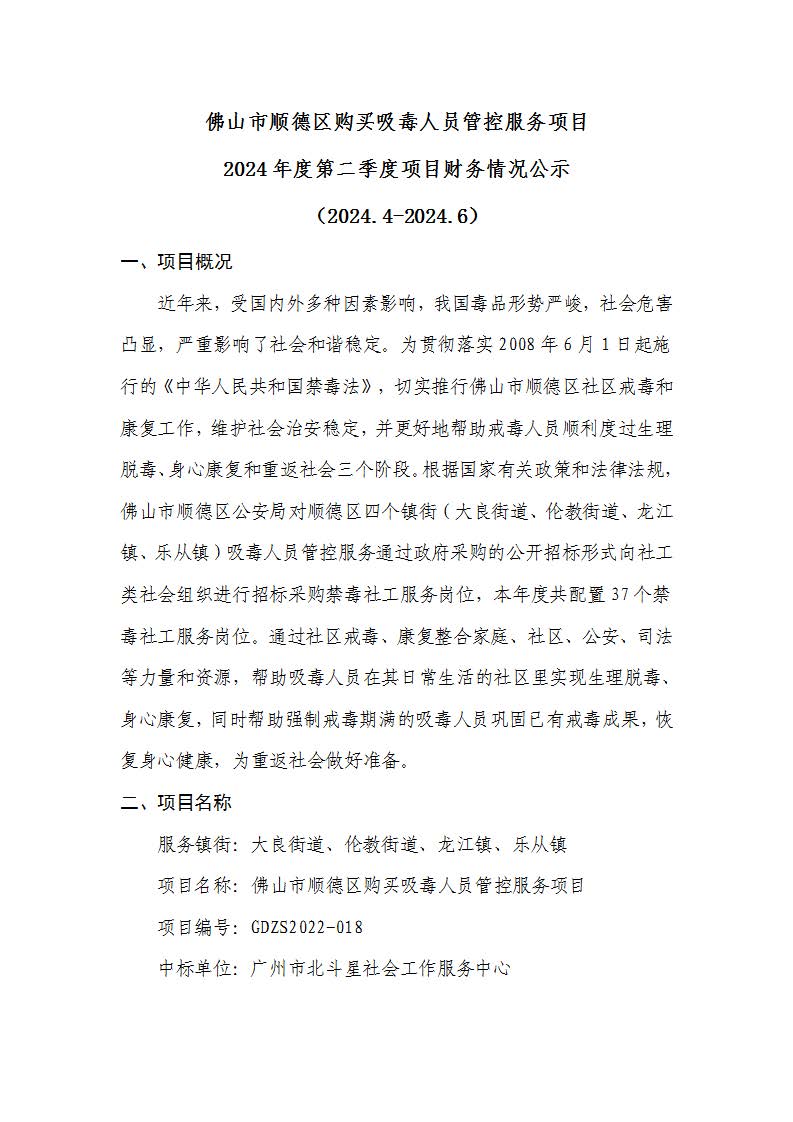 佛山市顺德区购买吸毒人员管控服务项目

2024年度第二季度项目财务情况公示

（2024.4-2024.6）

一、项目概况

近年来，受国内外多种因素影响，我国毒品形势严峻，社会危害凸显，严重影响了社会和谐稳定。为贯彻落实2008年6月1日起施行的《中华人民共和国禁毒法》，切实推行佛山市顺德区社区戒毒和康复工作，维护社会治安稳定，并更好地帮助戒毒人员顺利度过生理脱毒、身心康复和重返社会三个阶段。根据国家有关政策和法律法规，佛山市顺德区公安局对顺德区四个镇街（大良街道、伦教街道、龙江镇、乐从镇）吸毒人员管控服务通过政府采购的公开招标形式向社工类社会组织进行招标采购禁毒社工服务岗位，本年度共配置37个禁毒社工服务岗位。通过社区戒毒、康复整合家庭、社区、公安、司法等力量和资源，帮助吸毒人员在其日常生活的社区里实现生理脱毒、身心康复，同时帮助强制戒毒期满的吸毒人员巩固已有戒毒成果，恢复身心健康，为重返社会做好准备。

二、项目名称

服务镇街：大良街道、伦教街道、龙江镇、乐从镇

项目名称：佛山市顺德区购买吸毒人员管控服务项目

项目编号：GDZS2022-018

中标单位：广州市北斗星社会工作服务中心